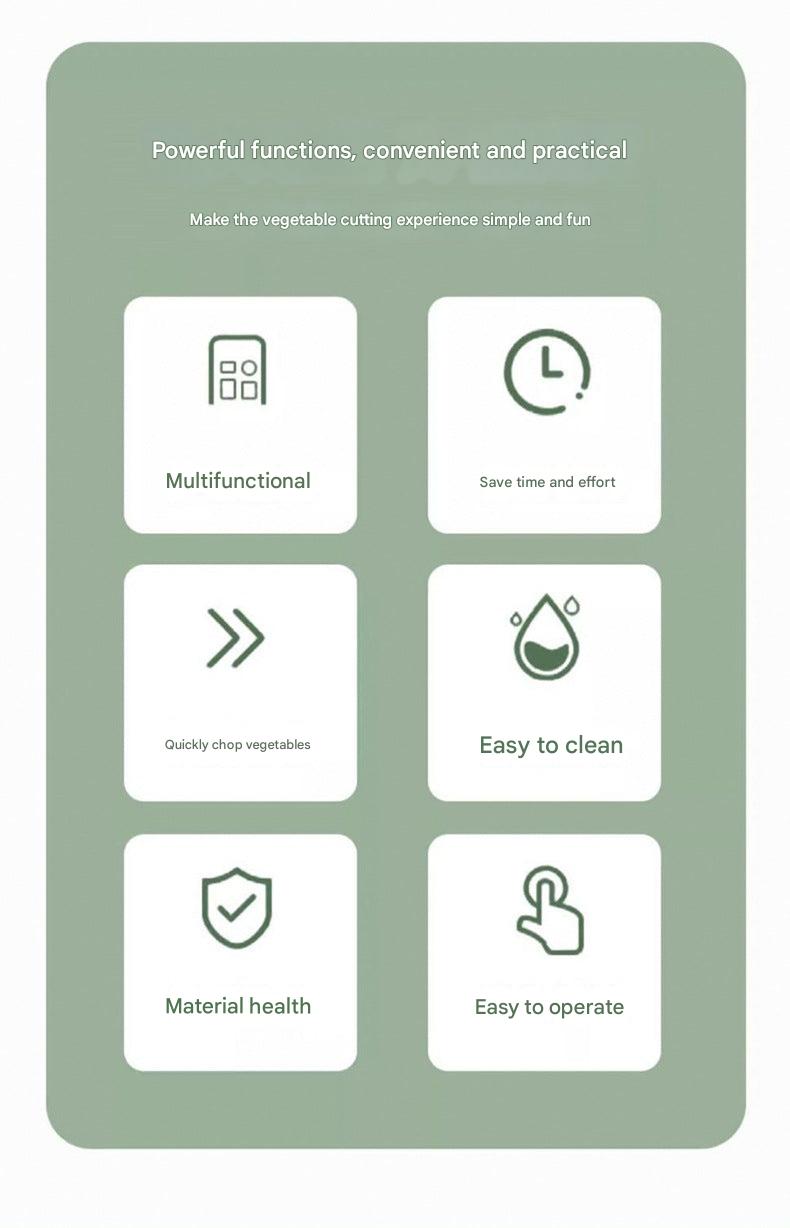 Powerful functions, convenient and practical

Make the vegetable cutting experience simple and fun

Multifunctional

Save time and effort

Quickly chop vegetables

Easy to clean

Material health

Easy to operate